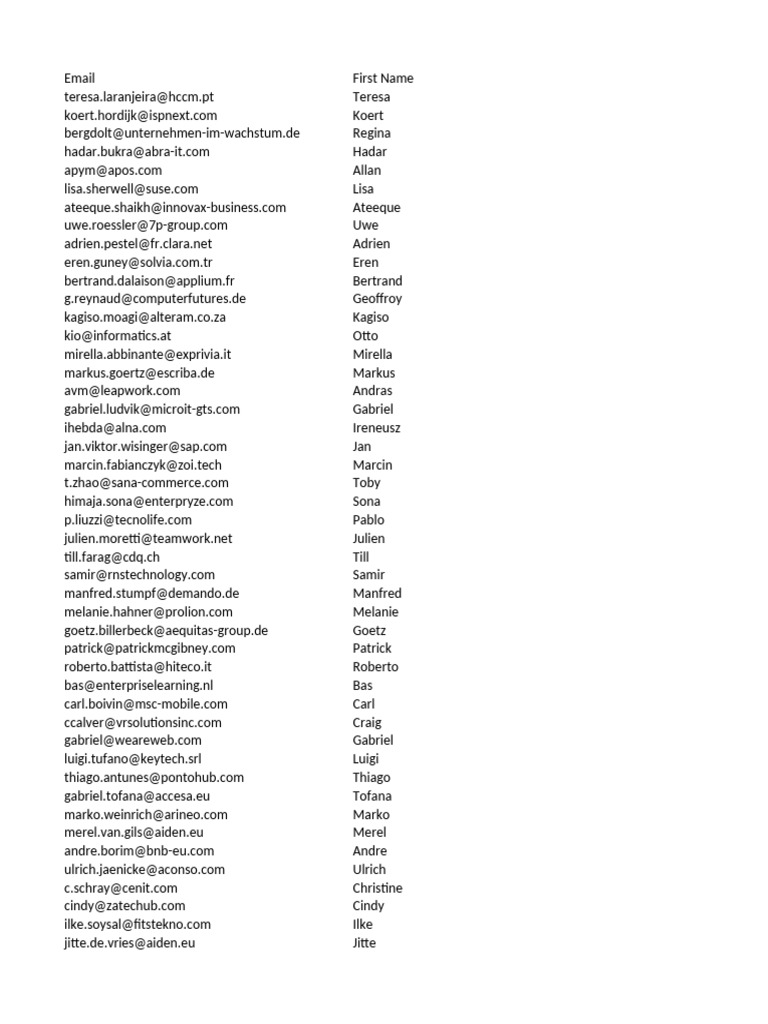 | Email | First Name |
|---|---|
| teresa.laranjeira@hccm.pt | Teresa |
| koert.hordijk@ispnext.com | Koert |
| bergdolt@unternehmen-im-wachstum.de | Regina |
| hadar.bukra@abra-it.com | Hadar |
| apym@apos.com | Allan |
| lisa.sherwell@suse.com | Lisa |
| ateeque.shaikh@innovax-business.com | Ateeque |
| uwe.roessler@7p-group.com | Uwe |
| adrien.pestel@fr.clara.net | Adrien |
| eren.guney@solvia.com.tr | Eren |
| bertrand.dalaison@applium.fr | Bertrand |
| g.reynaud@computerfutures.de | Geoffroy |
| kagiso.moagi@alteram.co.za | Kagiso |
| kio@informatics.at | Otto |
| mirella.abbinante@exprivia.it | Mirella |
| markus.goertz@escriba.de | Markus |
| avm@leapwork.com | Andras |
| gabriel.ludvik@microit-gts.com | Gabriel |
| ihebda@alna.com | Ireneusz |
| jan.viktor.wisinger@sap.com | Jan |
| marcin.fabianczyk@zoi.tech | Marcin |
| t.zhao@sana-commerce.com | Toby |
| himaja.sona@enterpryze.com | Sona |
| p.liuzzi@tecnolife.com | Pablo |
| julien.moretti@teamwork.net | Julien |
| till.farag@cdq.ch | Till |
| samir@rnstechnology.com | Samir |
| manfred.stumpf@demando.de | Manfred |
| melanie.hahner@prolion.com | Melanie |
| goetz.billerbeck@aequitas-group.de | Goetz |
| patrick@patrickmcgibney.com | Patrick |
| roberto.battista@hiteco.it | Roberto |
| bas@enterpriselearning.nl | Bas |
| carl.boivin@msc-mobile.com | Carl |
| ccalver@vrsolutionsinc.com | Craig |
| gabriel@weareweb.com | Gabriel |
| luigi.tufano@keytech.srl | Luigi |
| thiago.antunes@pontohub.com | Thiago |
| gabriel.tofana@accesa.eu | Tofana |
| marko.weinrich@arineo.com | Marko |
| merel.van.gils@aiden.eu | Merel |
| andre.borim@bnb-eu.com | Andre |
| ulrich.jaenicke@aconso.com | Ulrich |
| c.schray@cenit.com | Christine |
| cindy@zatechub.com | Cindy |
| ilke.soysal@fitstekno.com | Ilke |
| jitte.de.vries@aiden.eu | Jitte |